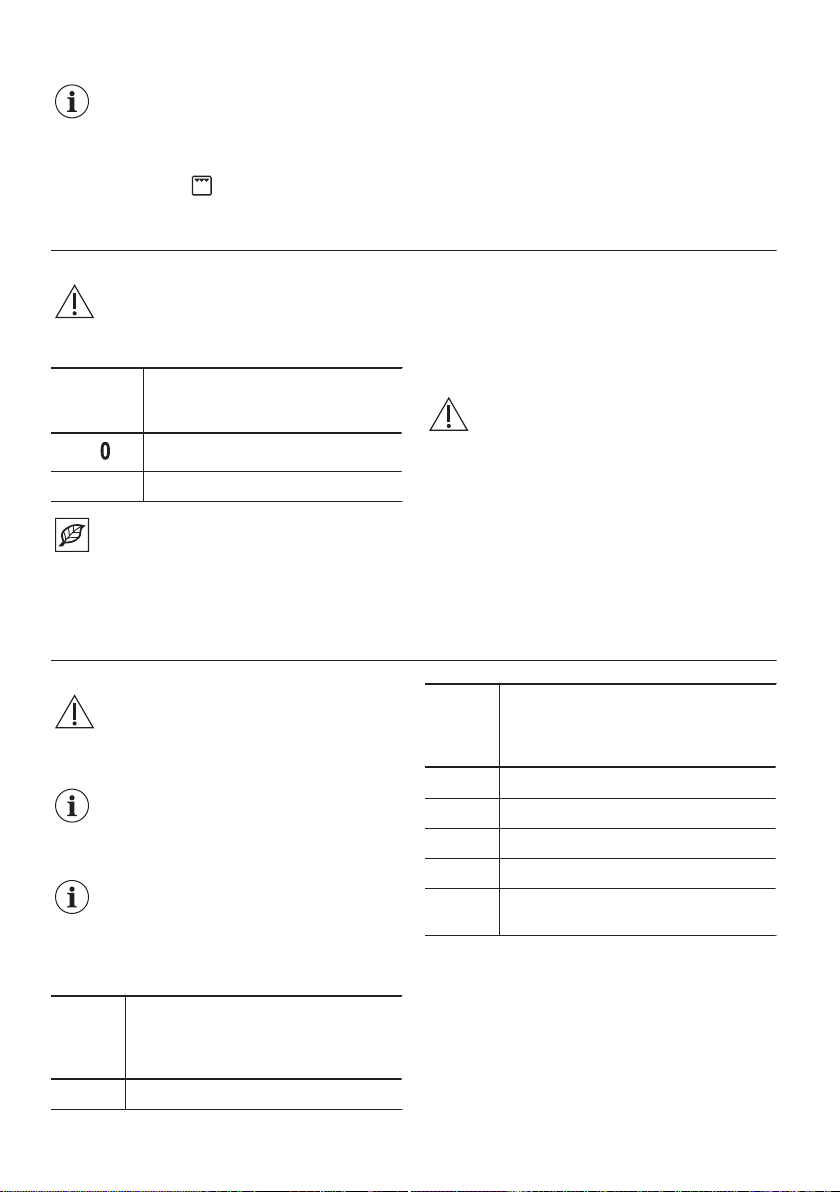 0